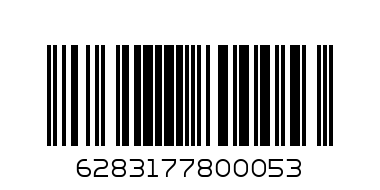 6283177800053